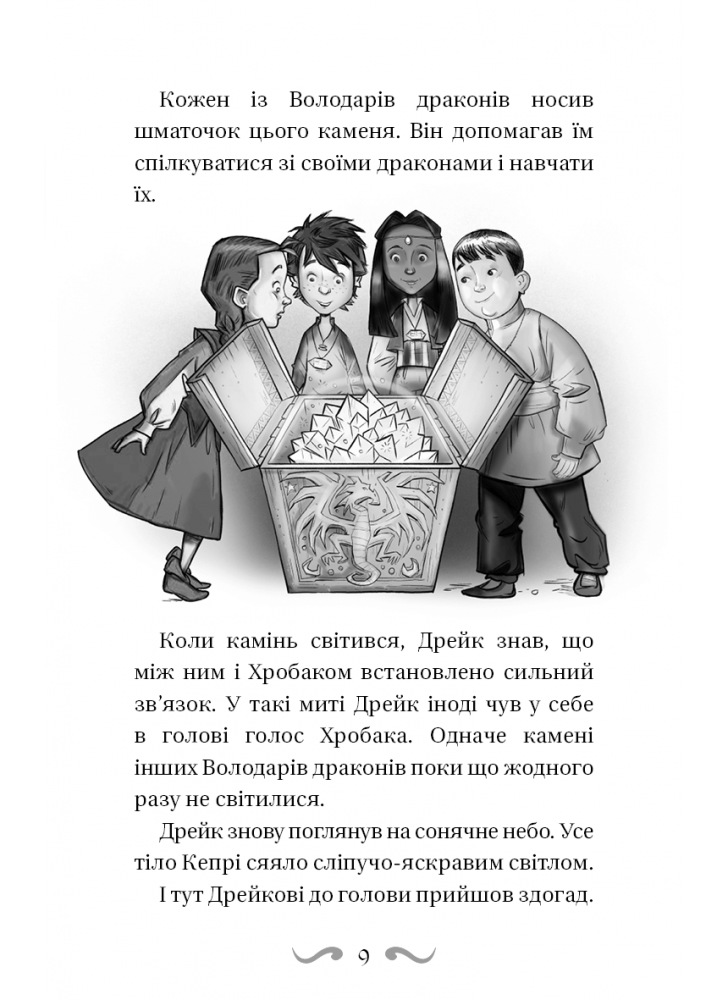 Кожен із Володарів драконів носив шматочок цього каменя. Він допомагав їм спілкуватися зі своїми драконами і навчати їх.

Коли камінь світився, Дрейк знав, що між ним і Хробаком встановлено сильний зв'язок. У такі миті Дрейк іноді чув у себе в голові голос Хробака. Одначе камені інших Володарів драконів поки що жодного разу не світилися.

Дрейк знову поглянув на сонячне небо. Усе тіло Кепрі сяяло сліпучо-яскравим світлом.

І тут Дрейкові до голови прийшов здогад.

9